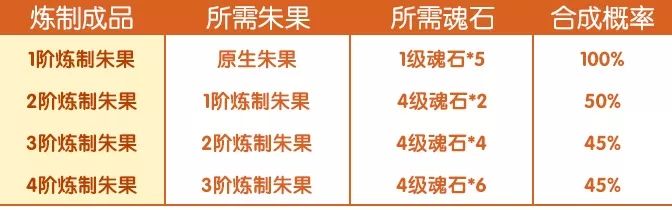 | 炼制成品 | 所需朱果 | 所需魂石 | 合成概率 |
|---|---|---|---|
| 1阶炼制朱果 | 原生朱果 | 1级魂石*5 | 100% |
| 2阶炼制朱果 | 1阶炼制朱果 | 4级魂石*2 | 50% |
| 3阶炼制朱果 | 2阶炼制朱果 | 4级魂石*4 | 45% |
| 4阶炼制朱果 | 3阶炼制朱果 | 4级魂石*6 | 45% |